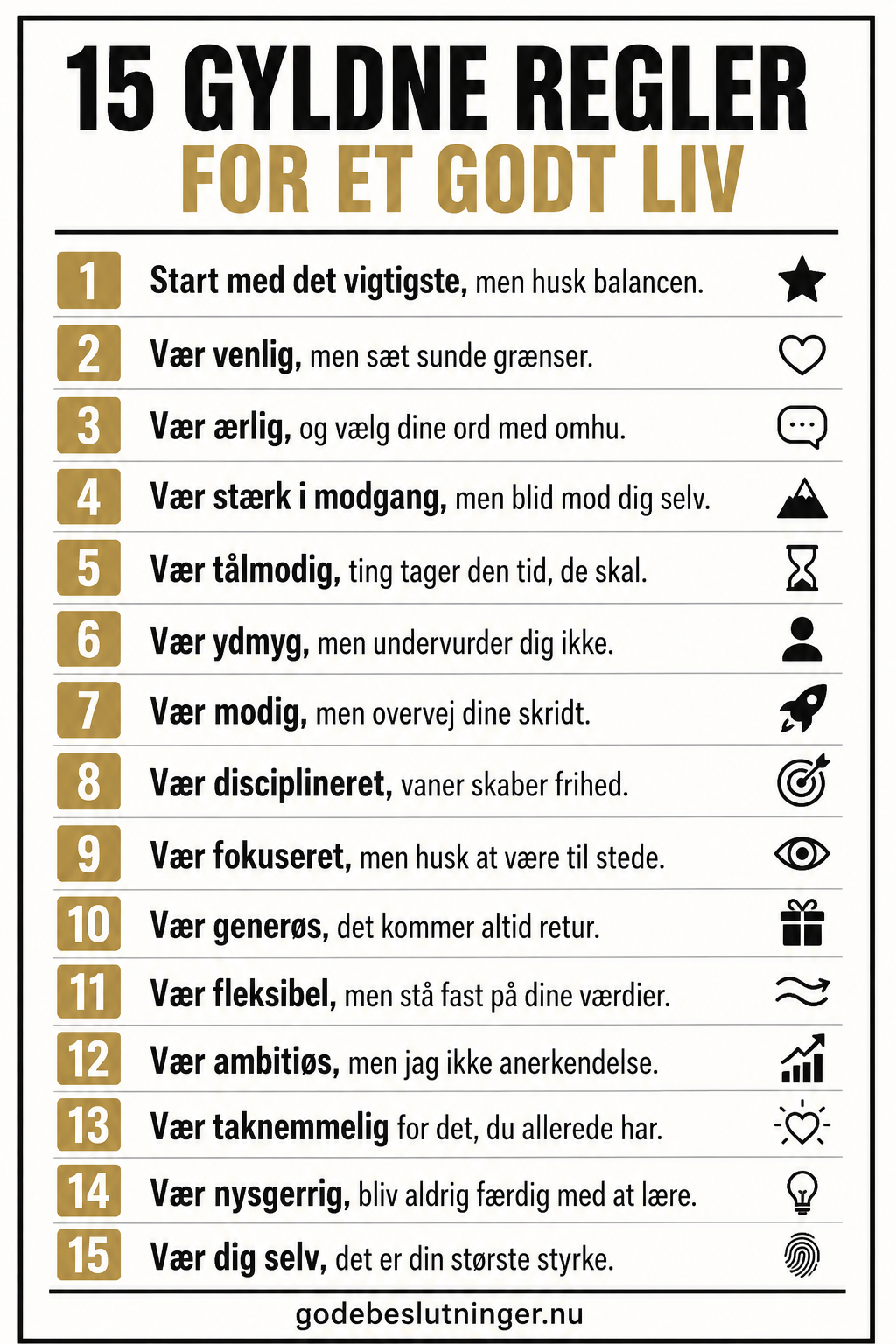 15 GYLDNE REGLER
FOR ET GODT LIV

1 Start med det vigtigste, men husk balancen.
2 Vær venlig, men sæt sunde grænser.
3 Vær ærlig, og vælg dine ord med omhu.
4 Vær stærk i modgang, men blid mod dig selv.
5 Vær tålmodig, ting tager den tid, de skal.
6 Vær ydmyg, men undervurder dig ikke.
7 Vær modig, men overvej dine skridt.
8 Vær disciplineret, vaner skaber frihed.
9 Vær fokuseret, men husk at være til stede.
10 Vær generøs, det kommer altid retur.
11 Vær fleksibel, men stå fast på dine værdier.
12 Vær ambitiøs, men jag ikke anerkendelse.
13 Vær taknemmelig for det, du allerede har.
14 Vær nysgerrig, bliv aldrig færdig med at lære.
15 Vær dig selv, det er din største styrke.

godebeslutninger.nu